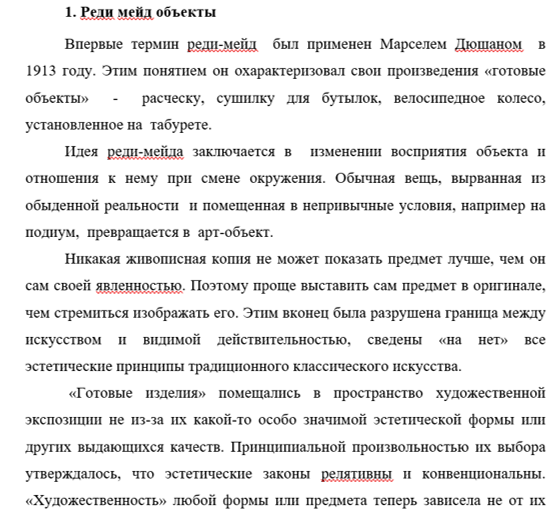 1. Реди мейд объекты

Впервые термин реди-мейд был применен Марселем Дюшаном в 1913 году. Этим понятием он охарактеризовал свои произведения «готовые объекты» - расческу, сушилку для бутылок, велосипедное колесо, установленное на табурете.

Идея реди-мейда заключается в изменении восприятия объекта и отношения к нему при смене окружения. Обычная вещь, вырванная из обыденной реальности и помещенная в непривычные условия, например на подиум, превращается в арт-объект.

Никакая живописная копия не может показать предмет лучше, чем он сам своей явленностью. Поэтому проще выставить сам предмет в оригинале, чем стремиться изображать его. Этим вконец была разрушена граница между искусством и видимой действительностью, сведены «на нет» все эстетические принципы традиционного классического искусства.

«Готовые изделия» помещались в пространство художественной экспозиции не из-за их какой-то особо значимой эстетической формы или других выдающихся качеств. Принципиальной произвольностью их выбора утверждалось, что эстетические законы релятивны и конвенциональны. «Художественность» любой формы или предмета теперь зависела не от их